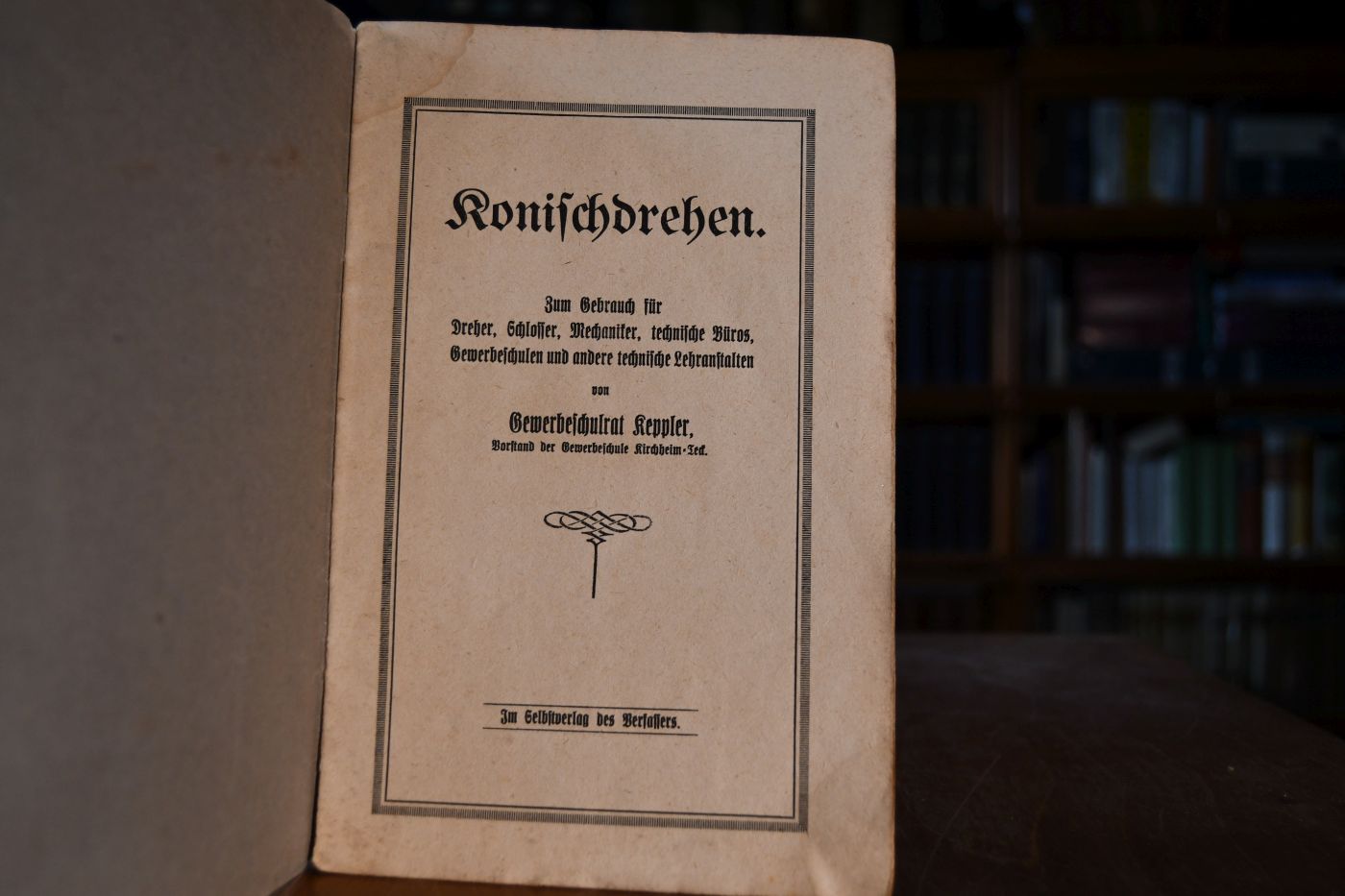 Konischdrehen.

Zum Gebrauch für
Dreher, Schlosser, Mechaniker, technische Büros,
Gewerbeschulen und andere technische Lehranstalten
von

Gewerbeschulrat Keppler,
Vorstand der Gewerbeschule Kirchheim-Teck.

Im Selbstverlag des Verfassers.